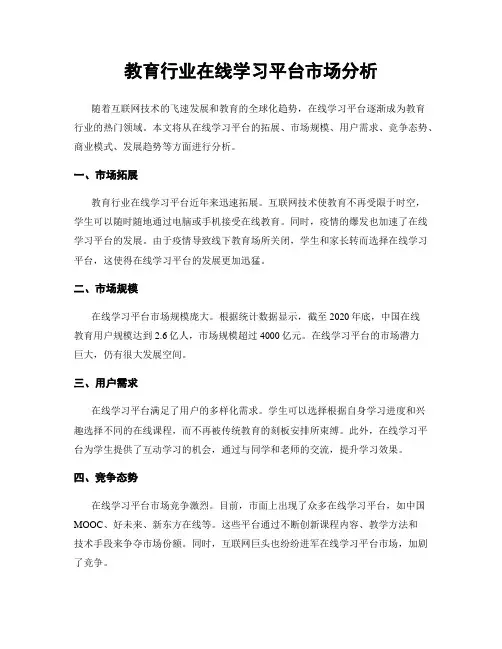 教育行业在线学习平台市场分析

随着互联网技术的飞速发展和教育的全球化趋势，在线学习平台逐渐成为教育行业的热门领域。本文将从在线学习平台的拓展、市场规模、用户需求、竞争态势、商业模式、发展趋势等方面进行分析。

一、市场拓展

教育行业在线学习平台近年来迅速拓展。互联网技术使教育不再受限于时空，学生可以随时随地通过电脑或手机接受在线教育。同时，疫情的爆发也加速了在线学习平台的发展。由于疫情导致线下教育场所关闭，学生和家长转而选择在线学习平台，这使得在线学习平台的发展更加迅猛。

二、市场规模

在线学习平台市场规模庞大。根据统计数据显示，截至 2020 年底，中国在线教育用户规模达到 2.6 亿人，市场规模超过 4000 亿元。在线学习平台的市场潜力巨大，仍有很大发展空间。

三、用户需求

在线学习平台满足了用户的多样化需求。学生可以选择根据自身学习进度和兴趣选择不同的在线课程，而不再被传统教育的刻板安排所束缚。此外，在线学习平台为学生提供了互动学习的机会，通过与同学和老师的交流，提升学习效果。

四、竞争态势

在线学习平台市场竞争激烈。目前，市面上出现了众多在线学习平台，如中国 MOOC、好未来、新东方在线等。这些平台通过不断创新课程内容、教学方法和技术手段来争夺市场份额。同时，互联网巨头也纷纷进军在线学习平台市场，加剧了竞争。